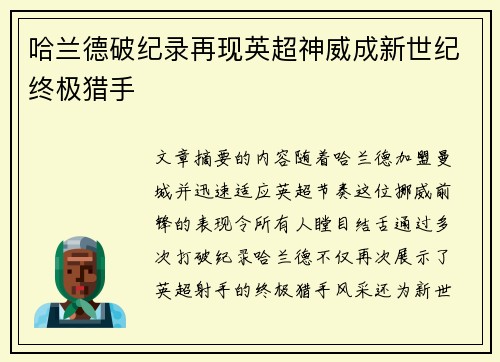 哈兰德破纪录再现英超神威成新世纪终极猎手

文章摘要的内容随着哈兰德加盟曼城并迅速适应英超节奏这位挪威前锋的表现令所有人瞠目结舌通过多次打破纪录哈兰德不仅再次展示了英超射手的终极猎手风采还为新世